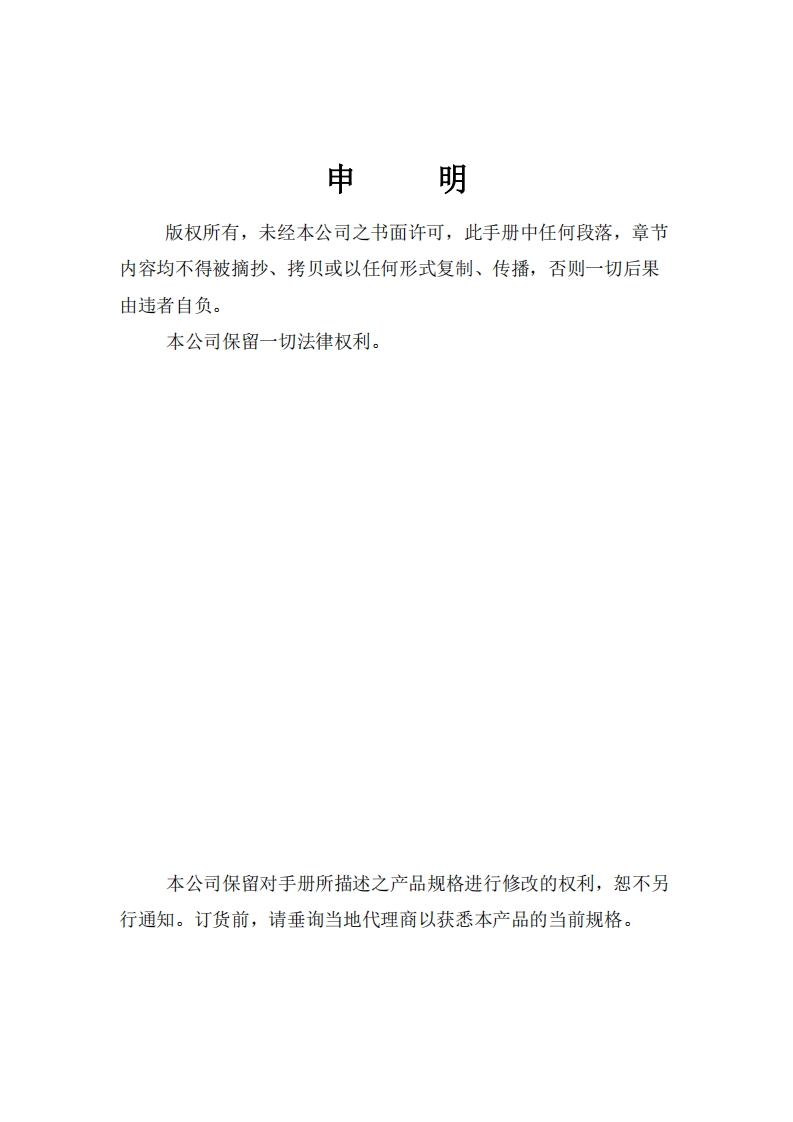 申　明

版权所有，未经本公司之书面许可，此手册中任何段落，章节内容均不得被摘抄、拷贝或以任何形式复制、传播，否则一切后果由违者自负。

本公司保留一切法律权利。

本公司保留对手册所描述之产品规格进行修改的权利，恕不另行通知。订货前，请垂询当地代理商以获悉本产品的当前规格。